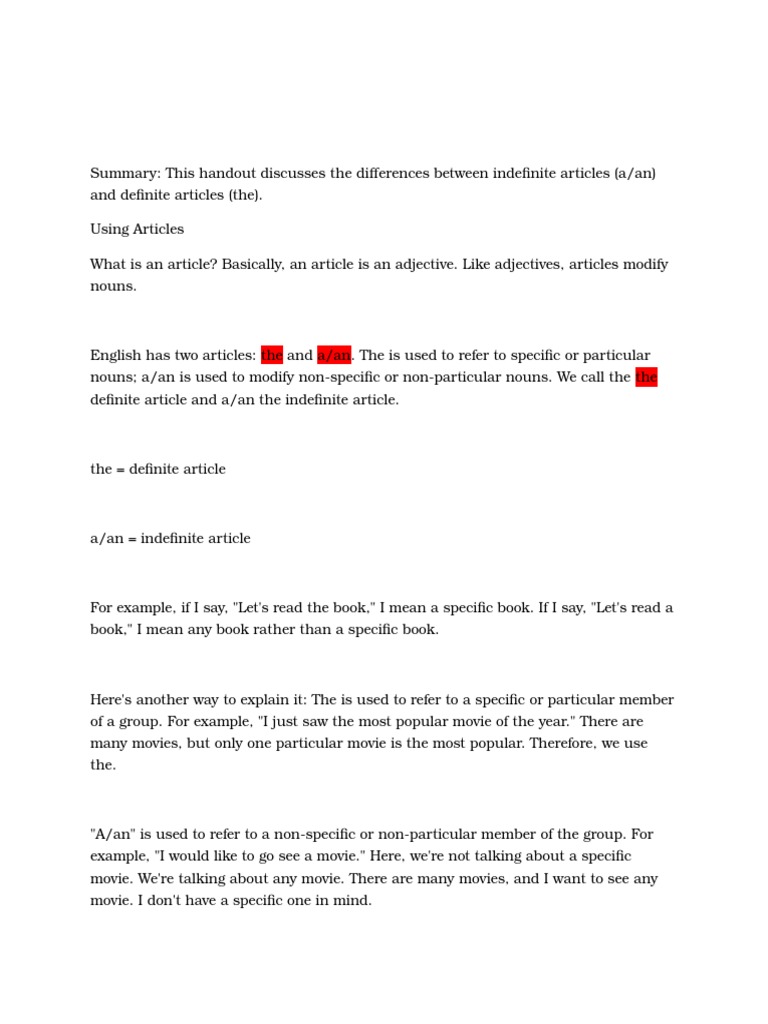 Summary: This handout discusses the differences between indefinite articles (a/an) and definite articles (the).

Using Articles

What is an article? Basically, an article is an adjective. Like adjectives, articles modify nouns.

English has two articles: the and a/an. The is used to refer to specific or particular nouns; a/an is used to modify non-specific or non-particular nouns. We call the the definite article and a/an the indefinite article.

the = definite article

a/an = indefinite article

For example, if I say, "Let's read the book," I mean a specific book. If I say, "Let's read a book," I mean any book rather than a specific book.

Here's another way to explain it: The is used to refer to a specific or particular member of a group. For example, "I just saw the most popular movie of the year." There are many movies, but only one particular movie is the most popular. Therefore, we use the.

"A/an" is used to refer to a non-specific or non-particular member of the group. For example, "I would like to go see a movie." Here, we're not talking about a specific movie. We're talking about any movie. There are many movies, and I want to see any movie. I don't have a specific one in mind.